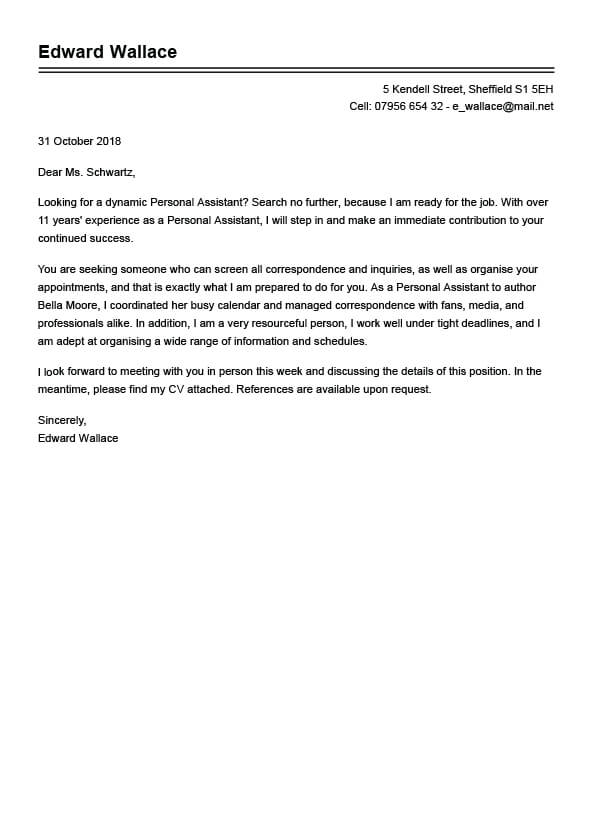 Edward Wallace

5 Kendell Street, Sheffield S1 5EH
Cell: 07956 654 32 - e_wallace@mail.net

31 October 2018

Dear Ms. Schwartz,

Looking for a dynamic Personal Assistant? Search no further, because I am ready for the job. With over 11 years' experience as a Personal Assistant, I will step in and make an immediate contribution to your continued success.

You are seeking someone who can screen all correspondence and inquiries, as well as organise your appointments, and that is exactly what I am prepared to do for you. As a Personal Assistant to author Bella Moore, I coordinated her busy calendar and managed correspondence with fans, media, and professionals alike. In addition, I am a very resourceful person, I work well under tight deadlines, and I am adept at organising a wide range of information and schedules.

I look forward to meeting with you in person this week and discussing the details of this position. In the meantime, please find my CV attached. References are available upon request.

Sincerely,
Edward Wallace